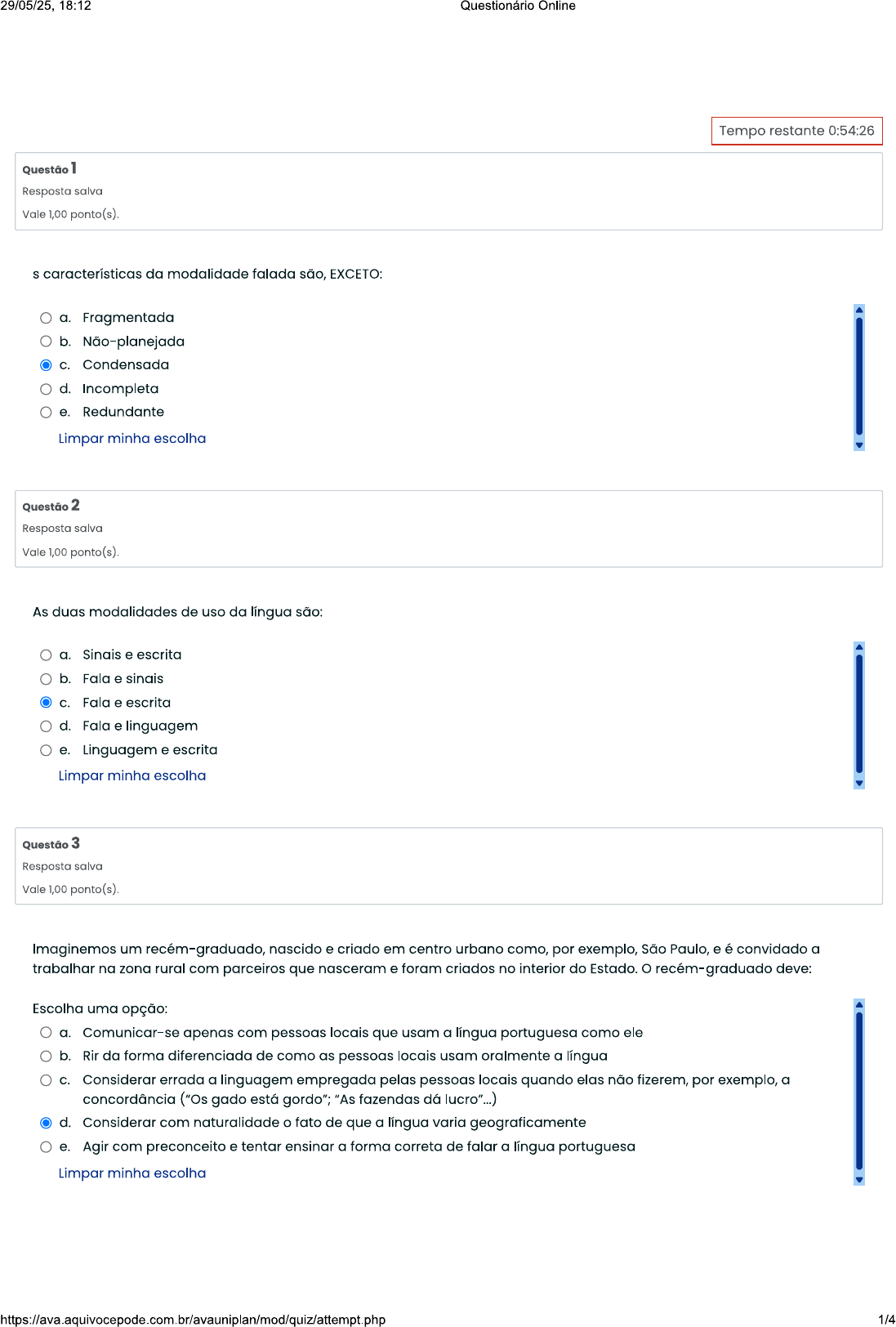 29/05/25, 18:12 Questionário Online

Tempo restante 0:54:26

Questão 1
Resposta salva
Vale 1,00 ponto(s).

s características da modalidade falada são, EXCETO:

a. Fragmentada
b. Não-planejada
c. Condensada
d. Incompleta
e. Redundante
Limpar minha escolha

Questão 2
Resposta salva
Vale 1,00 ponto(s).

As duas modalidades de uso da língua são:

a. Sinais e escrita
b. Fala e sinais
c. Fala e escrita
d. Fala e linguagem
e. Linguagem e escrita
Limpar minha escolha

Questão 3
Resposta salva
Vale 1,00 ponto(s).

Imaginemos um recém-graduado, nascido e criado em centro urbano como, por exemplo, São Paulo, e é convidado a trabalhar na zona rural com parceiros que nasceram e foram criados no interior do Estado. O recém-graduado deve:

Escolha uma opção:
a. Comunicar-se apenas com pessoas locais que usam a língua portuguesa como ele
b. Rir da forma diferenciada de como as pessoas locais usam oralmente a língua
c. Considerar errada a linguagem empregada pelas pessoas locais quando elas não fizerem, por exemplo, a concordância ("Os gado está gordo"; "As fazendas dá lucro"...)
d. Considerar com naturalidade o fato de que a língua varia geograficamente
e. Agir com preconceito e tentar ensinar a forma correta de falar a língua portuguesa
Limpar minha escolha

https://ava.aquivocepode.com.br/avauniplan/mod/quiz/attempt.php 1/4